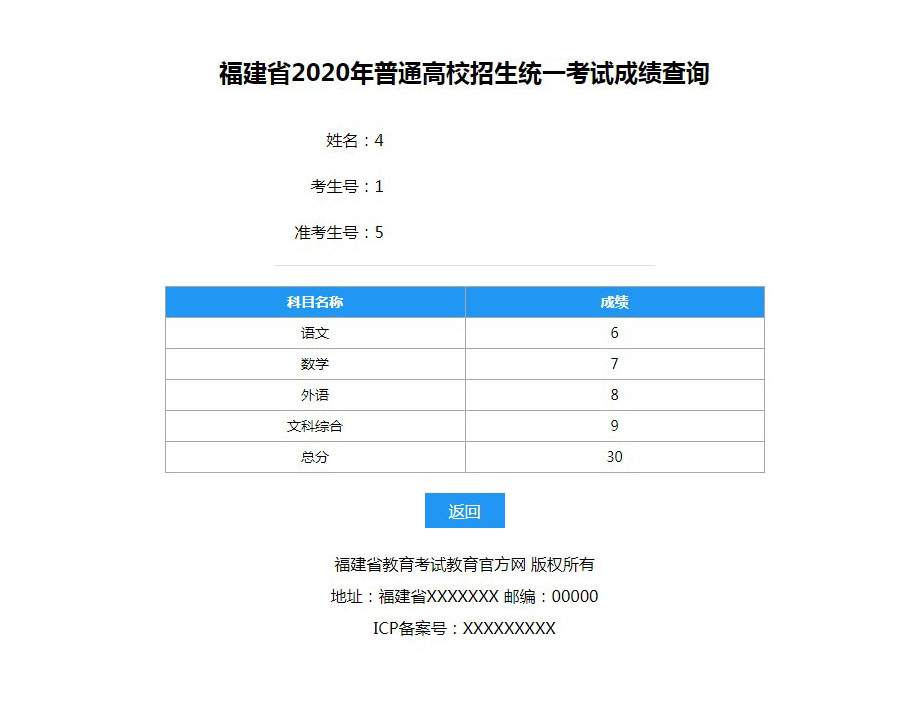 福建省2020年普通高校招生统一考试成绩查询

姓名：4

考生号：1

准考生号：5

| 科目名称 | 成绩 |
|---|---|
| 语文 | 6 |
| 数学 | 7 |
| 外语 | 8 |
| 文科综合 | 9 |
| 总分 | 30 |

返回

福建省教育考试教育官方网 版权所有

地址：福建省XXXXXXX 邮编：00000

ICP备案号：XXXXXXXXX